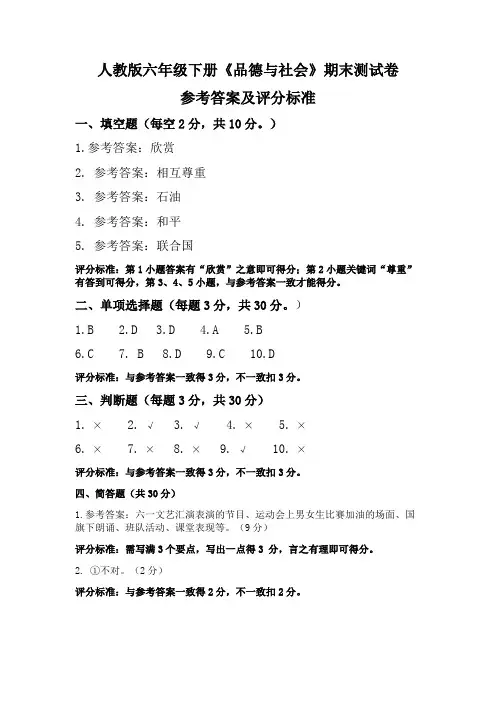 人教版六年级下册《品德与社会》期末测试卷

参考答案及评分标准

一、填空题（每空 2 分，共 10 分。）

1. 参考答案：欣赏

2. 参考答案：相互尊重

3. 参考答案：石油

4. 参考答案：和平

5. 参考答案：联合国

评分标准：第 1 小题答案有“欣赏”之意即可得分；第 2 小题关键词“尊重”有答到可得分，第 3、4、5 小题，与参考答案一致才能得分。

二、单项选择题（每题 3 分，共 30 分。）

1.B　2.D　3.D　4.A　5.B

6.C　7. B　8.D　9.C　10.D

评分标准：与参考答案一致得 3 分，不一致扣 3 分。

三、判断题（每题 3 分，共 30 分）

1. ×　2. √　3. √　4. ×　5. ×

6. ×　7. ×　8. ×　9. √　10. ×

评分标准：与参考答案一致得 3 分，不一致扣 3 分。

四、简答题（共 30 分）

1. 参考答案：六一文艺汇演表演的节目、运动会上男女生比赛加油的场面、国旗下朗诵、班队活动、课堂表现等。（9 分）

评分标准：需写满 3 个要点，写出一点得 3 分，言之有理即可得分。

2. ①不对。（2 分）

评分标准：与参考答案一致得 2 分，不一致扣 2 分。